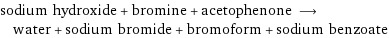 sodium hydroxide + bromine + acetophenone ⟶ water + sodium bromide + bromoform + sodium benzoate